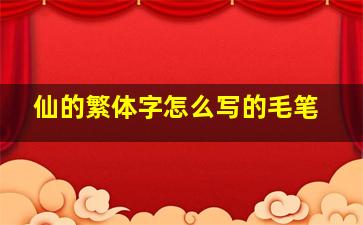 仙的繁体字怎么写的毛笔